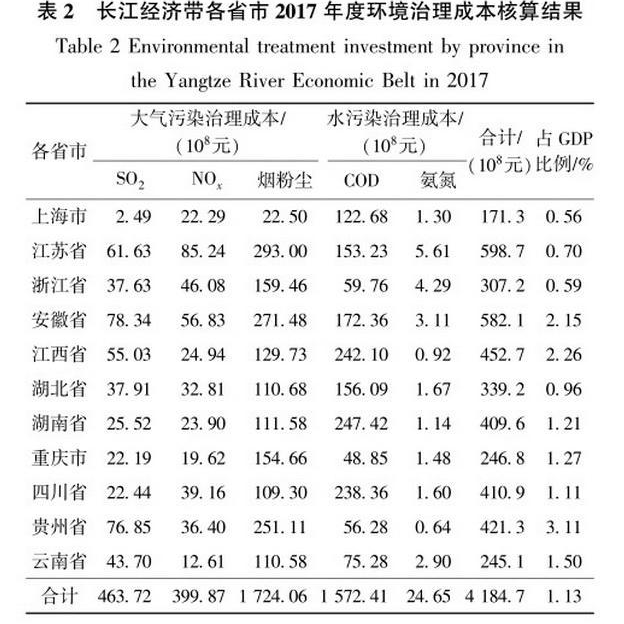 表2 长江经济带各省市2017年度环境治理成本核算结果

Table 2 Environmental treatment investment by province in the Yangtze River Economic Belt in 2017

| 各省市 | 大气污染治理成本/($10^8$元) |  |  | 水污染治理成本/($10^8$元) |  | 合计/($10^8$元) | 占GDP比例/% |
|---|---|---|---|---|---|---|---|
|  | $SO_2$ | $NO_x$ | 烟粉尘 | COD | 氨氮 |  |  |
| 上海市 | 2.49 | 22.29 | 22.50 | 122.68 | 1.30 | 171.3 | 0.56 |
| 江苏省 | 61.63 | 85.24 | 293.00 | 153.23 | 5.61 | 598.7 | 0.70 |
| 浙江省 | 37.63 | 46.08 | 159.46 | 59.76 | 4.29 | 307.2 | 0.59 |
| 安徽省 | 78.34 | 56.83 | 271.48 | 172.36 | 3.11 | 582.1 | 2.15 |
| 江西省 | 55.03 | 24.94 | 129.73 | 242.10 | 0.92 | 452.7 | 2.26 |
| 湖北省 | 37.91 | 32.81 | 110.68 | 156.09 | 1.67 | 339.2 | 0.96 |
| 湖南省 | 25.52 | 23.90 | 111.58 | 247.42 | 1.14 | 409.6 | 1.21 |
| 重庆市 | 22.19 | 19.62 | 154.66 | 48.85 | 1.48 | 246.8 | 1.27 |
| 四川省 | 22.44 | 39.16 | 109.30 | 238.36 | 1.60 | 410.9 | 1.11 |
| 贵州省 | 76.85 | 36.40 | 251.11 | 56.28 | 0.64 | 421.3 | 3.11 |
| 云南省 | 43.70 | 12.61 | 110.58 | 75.28 | 2.90 | 245.1 | 1.50 |
| 合计 | 463.72 | 399.87 | 1 724.06 | 1 572.41 | 24.65 | 4 184.7 | 1.13 |